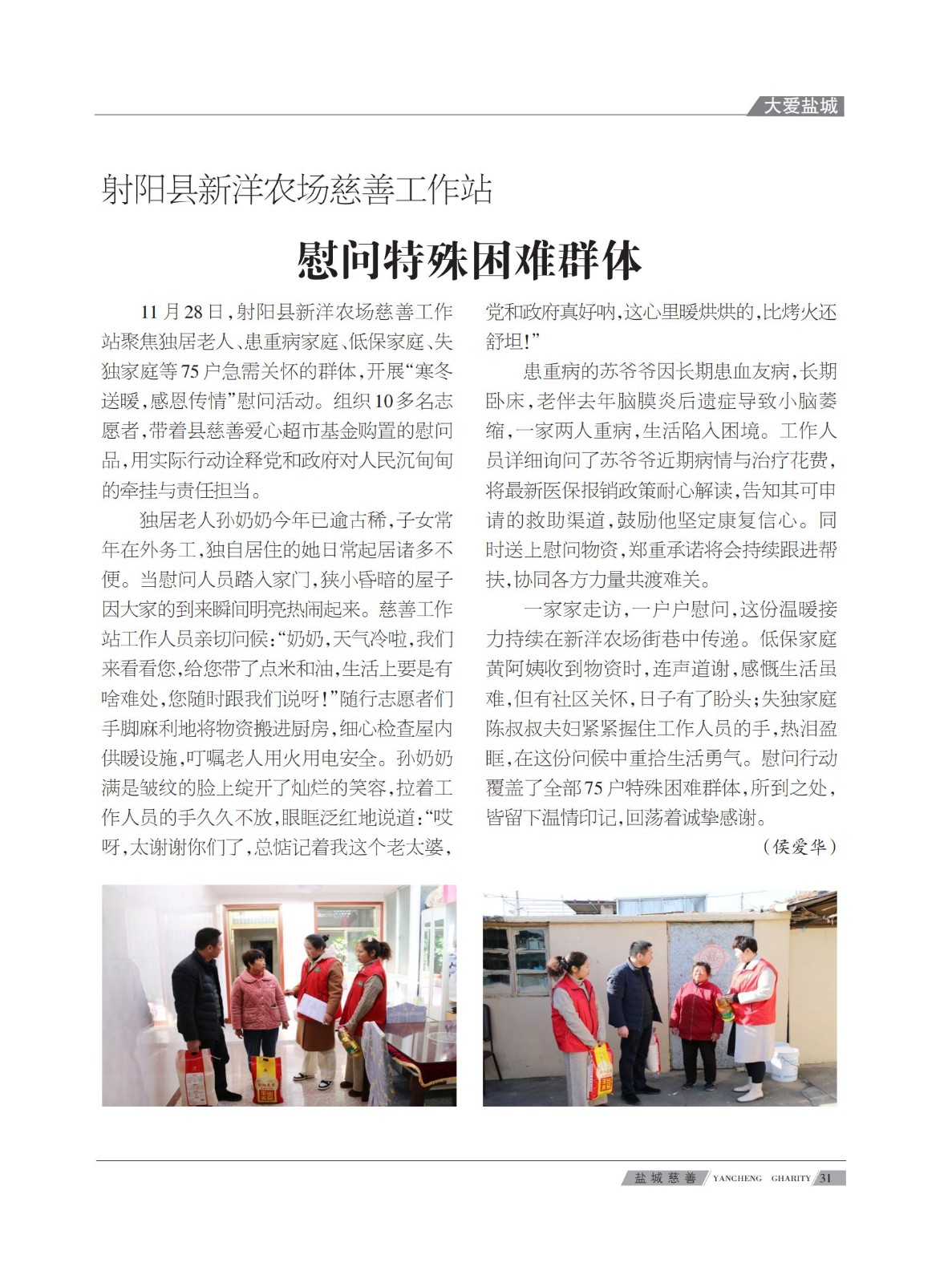 大爱盐城

射阳县新洋农场慈善工作站

慰问特殊困难群体

11月28日，射阳县新洋农场慈善工作站聚焦独居老人、患重病家庭、低保家庭、失独家庭等75户急需关怀的群体，开展“寒冬送暖，感恩传情”慰问活动。组织10多名志愿者，带着县慈善爱心超市基金购置的慰问品，用实际行动诠释党和政府对人民沉甸甸的牵挂与责任担当。

独居老人孙奶奶今年已逾古稀，子女常年在外务工，独自居住的她日常起居诸多不便。当慰问人员踏入家门，狭小昏暗的屋子因大家的到来瞬间明亮热闹起来。慈善工作站工作人员亲切问候：“奶奶，天气冷啦，我们来看看您，给您带了点米和油，生活上要是有啥难处，您随时跟我们说呀！”随行志愿者们手脚麻利地将物资搬进厨房，细心检查屋内供暖设施，叮嘱老人用火用电安全。孙奶奶满是皱纹的脸上绽开了灿烂的笑容，拉着工作人员的手久久不放，眼眶泛红地说道：“哎呀，太谢谢你们了，总惦记着我这个老太婆，党和政府真好呐，这心里暖烘烘的，比烤火还舒坦！”

患重病的苏爷爷因长期患血友病，长期卧床，老伴去年脑膜炎后遗症导致小脑萎缩，一家两人重病，生活陷入困境。工作人员详细询问了苏爷爷近期病情与治疗花费，将最新医保报销政策耐心解读，告知其可申请的救助渠道，鼓励他坚定康复信心。同时送上慰问物资，郑重承诺将会持续跟进帮扶，协同各方力量共渡难关。

一家家走访，一户户慰问，这份温暖接力持续在新洋农场街巷中传递。低保家庭黄阿姨收到物资时，连声道谢，感慨生活虽难，但有社区关怀，日子有了盼头；失独家庭陈叔叔夫妇紧紧握住工作人员的手，热泪盈眶，在这份问候中重拾生活勇气。慰问行动覆盖了全部75户特殊困难群体，所到之处，皆留下温情印记，回荡着诚挚感谢。

（侯爱华）

盐城慈善 YANCHENG CHARITY 31